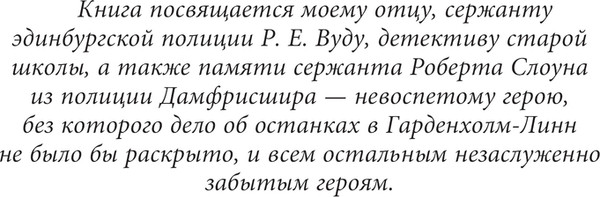 Книга посвящается моему отцу, сержанту эдинбургской полиции Р. Е. Вуду, детективу старой школы, а также памяти сержанта Роберта Слоуна из полиции Дамфрисшира — невоспетому герою, без которого дело об останках в Гарденхолм-Линн не было бы раскрыто, и всем остальным незаслуженно забытым героям.